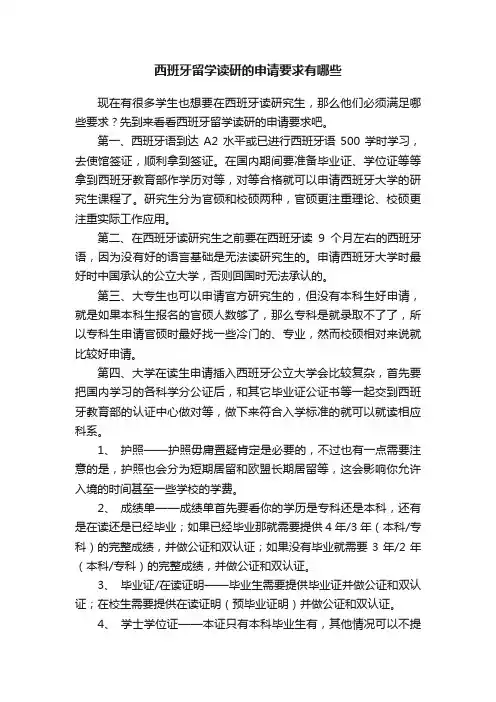 西班牙留学读研的申请要求有哪些

现在有很多学生也想要在西班牙读研究生，那么他们必须满足哪些要求？先到来看看西班牙留学读研的申请要求吧。

第一、西班牙语到达 A2 水平或已进行西班牙语 500 学时学习，去使馆签证，顺利拿到签证。在国内期间要准备毕业证、学位证等等拿到西班牙教育部作学历对等，对等合格就可以申请西班牙大学的研究生课程了。研究生分为官硕和校硕两种，官硕更注重理论、校硕更注重实际工作应用。

第二、在西班牙读研究生之前要在西班牙读 9 个月左右的西班牙语，因为没有好的语言基础是无法读研究生的。申请西班牙大学时最好时中国承认的公立大学，否则回国时无法承认的。

第三、大专生也可以申请官方研究生的，但没有本科生好申请，就是如果本科生报名的官硕人数够了，那么专科是就录取不了了，所以专科生申请官硕时最好找一些冷门的、专业，然而校硕相对来说就比较好申请。

第四、大学在读生申请插入西班牙公立大学会比较复杂，首先要把国内学习的各科学分公证后，和其它毕业证公证书等一起交到西班牙教育部的认证中心做对等，做下来符合入学标准的就可以就读相应科系。

1、 护照——护照毋庸置疑肯定是必要的，不过也有一点需要注意的是，护照也会分为短期居留和欧盟长期居留等，这会影响你允许入境的时间甚至一些学校的学费。

2、 成绩单——成绩单首先要看你的学历是专科还是本科，还有是在读还是已经毕业；如果已经毕业那就需要提供 4 年/3 年（本科/专科）的完整成绩，并做公证和双认证；如果没有毕业就需要 3 年/2 年（本科/专科）的完整成绩，并做公证和双认证。

3、 毕业证/在读证明——毕业生需要提供毕业证并做公证和双认证；在校生需要提供在读证明（预毕业证明）并做公证和双认证。

4、 学士学位证——本证只有本科毕业生有，其他情况可以不提